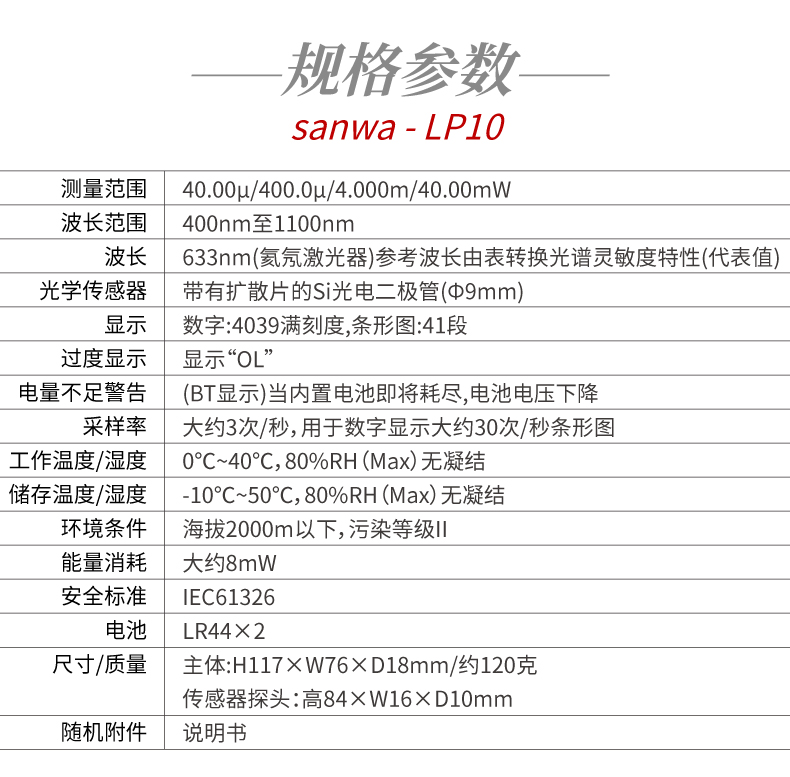 规格参数

sanwa - LP10

| 测量范围 | 40.00μ/400.0μ/4.000m/40.00mW |
|---|---|
| 波长范围 | 400nm至1100nm |
| 波长 | 633nm(氦氖激光器)参考波长由表转换光谱灵敏度特性(代表值) |
| 光学传感器 | 带有扩散片的Si光电二极管(Φ9mm) |
| 显示 | 数字:4039满刻度,条形图:41段 |
| 过度显示 | 显示“OL” |
| 电量不足警告 | (BT显示)当内置电池即将耗尽,电池电压下降 |
| 采样率 | 大约3次/秒,用于数字显示大约30次/秒条形图 |
| 工作温度/湿度 | 0°C~40°C,80%RH(Max)无凝结 |
| 储存温度/湿度 | -10°C~50°C,80%RH(Max)无凝结 |
| 环境条件 | 海拔2000m以下,污染等级II |
| 能量消耗 | 大约8mW |
| 安全标准 | IEC61326 |
| 电池 | LR44×2 |
| 尺寸/质量 | 主体:H117×W76×D18mm/约120克 传感器探头:高84×W16×D10mm |
| 随机附件 | 说明书 |